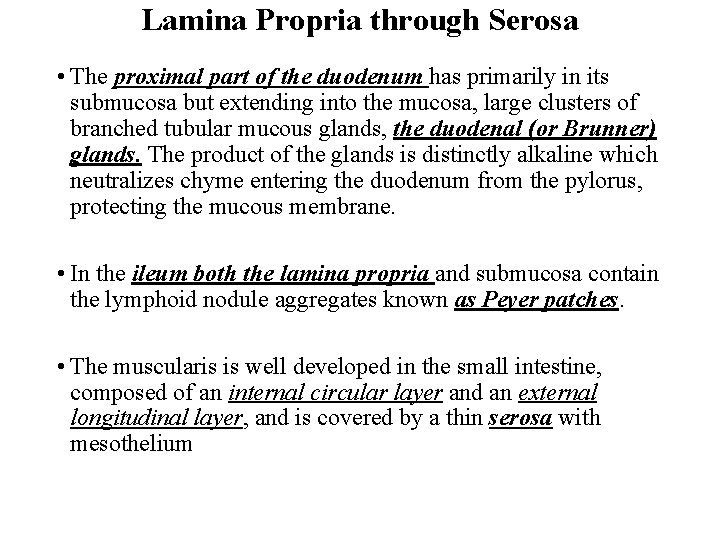 Lamina Propria through Serosa

• The proximal part of the duodenum has primarily in its submucosa but extending into the mucosa, large clusters of branched tubular mucous glands, the duodenal (or Brunner) glands. The product of the glands is distinctly alkaline which neutralizes chyme entering the duodenum from the pylorus, protecting the mucous membrane.

• In the ileum both the lamina propria and submucosa contain the lymphoid nodule aggregates known as Peyer patches.

• The muscularis is well developed in the small intestine, composed of an internal circular layer and an external longitudinal layer, and is covered by a thin serosa with mesothelium